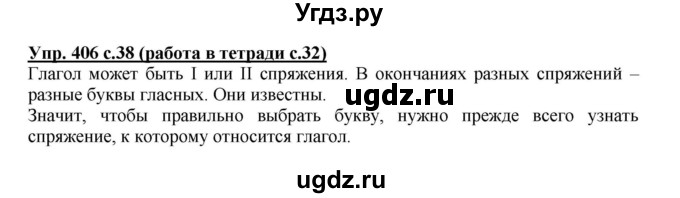 Угдз.ру

Упр. 406 с.38 (работа в тетради с.32)
Глагол может быть I или II спряжения. В окончаниях разных спряжений – разные буквы гласных. Они известны.
ugdz.ru
Значит, чтобы правильно выбрать букву, нужно прежде всего узнать спряжение, к которому относится глагол.

ugdz.ru